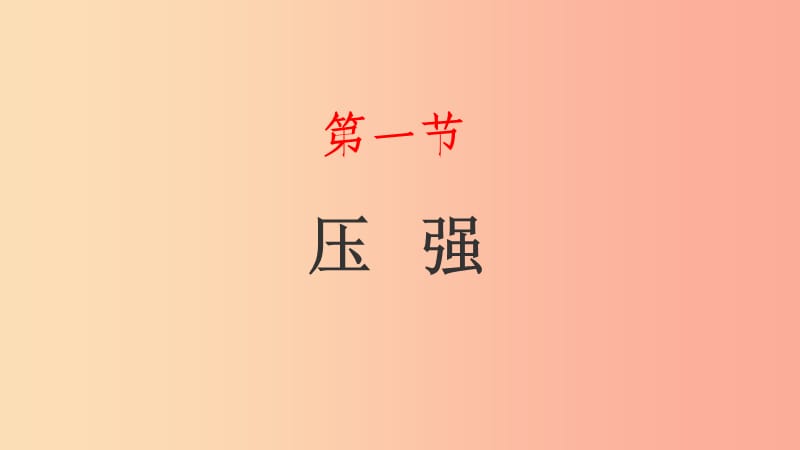 第一节

压 强